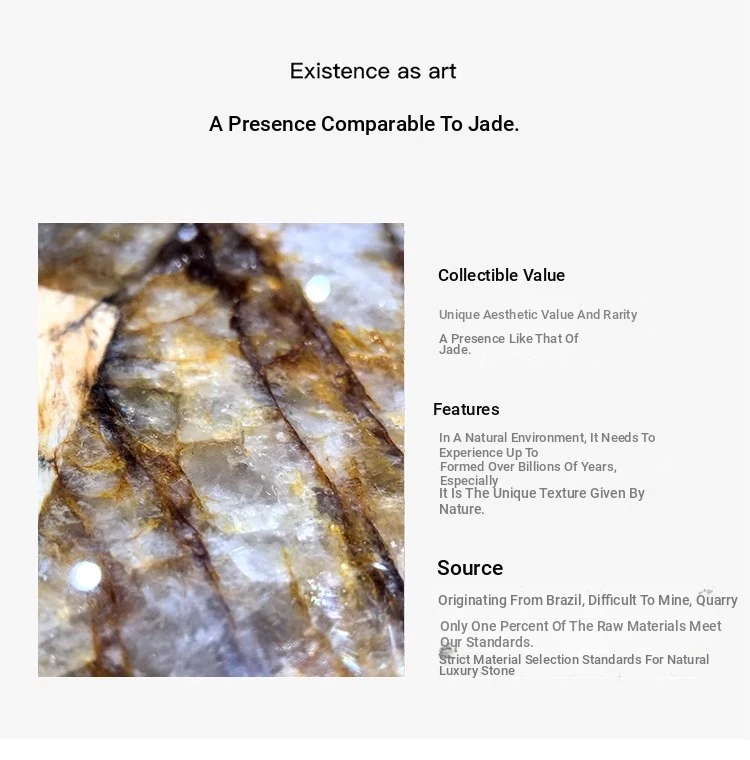 Existence as art

A Presence Comparable To Jade.

Collectible Value

Unique Aesthetic Value And Rarity

A Presence Like That Of Jade.

Features

In A Natural Environment, It Needs To Experience Up To

Formed Over Billions Of Years, Especially

It Is The Unique Texture Given By Nature.

Source

Originating From Brazil, Difficult To Mine, Quarry

Only One Percent Of The Raw Materials Meet Our Standards.

Strict Material Selection Standards For Natural Luxury Stone